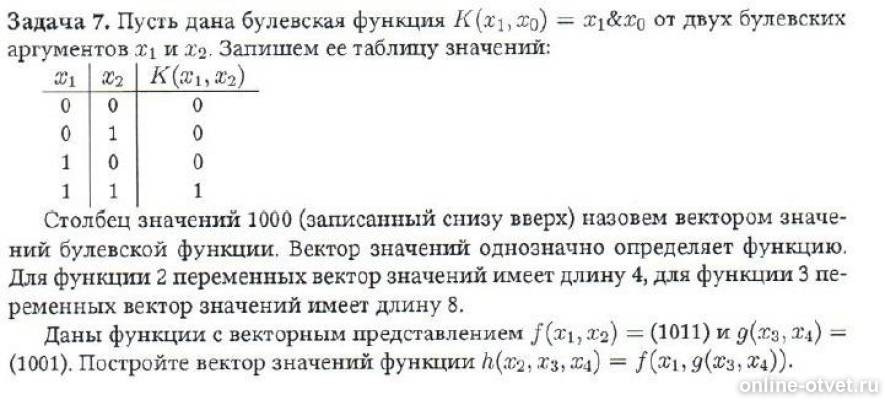 Задача 7. Пусть дана булевская функция $K(x_1, x_0) = x_1 \& x_0$ от двух булевских аргументов $x_1$ и $x_2$. Запишем ее таблицу значений:

| $x_1$ | $x_2$ | $K(x_1, x_2)$ |
|---|---|---|
| 0 | 0 | 0 |
| 0 | 1 | 0 |
| 1 | 0 | 0 |
| 1 | 1 | 1 |

Столбец значений 1000 (записанный снизу вверх) назовем вектором значений булевской функции. Вектор значений однозначно определяет функцию. Для функции 2 переменных вектор значений имеет длину 4, для функции 3 переменных вектор значений имеет длину 8.

Даны функции с векторным представлением $f(x_1, x_2) = (1011)$ и $g(x_3, x_4) = (1001)$. Постройте вектор значений функции $h(x_2, x_3, x_4) = f(x_1, g(x_3, x_4))$.

online-otvet.ru